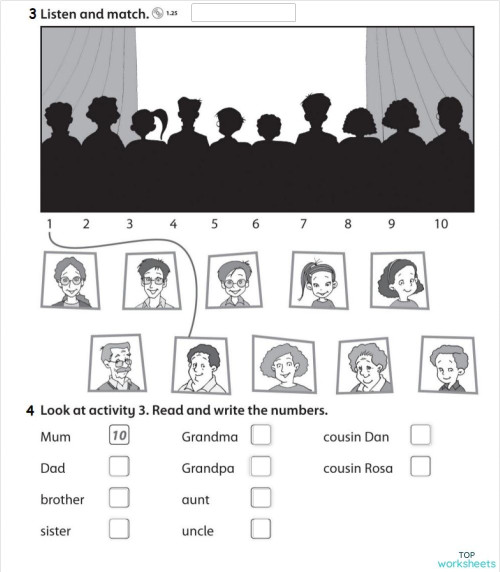 3 Listen and match. 1.25

1 2 3 4 5 6 7 8 9 10

4 Look at activity 3. Read and write the numbers.

Mum 10
Dad
brother
sister

Grandma
Grandpa
aunt
uncle

cousin Dan
cousin Rosa

TOP
worksheets